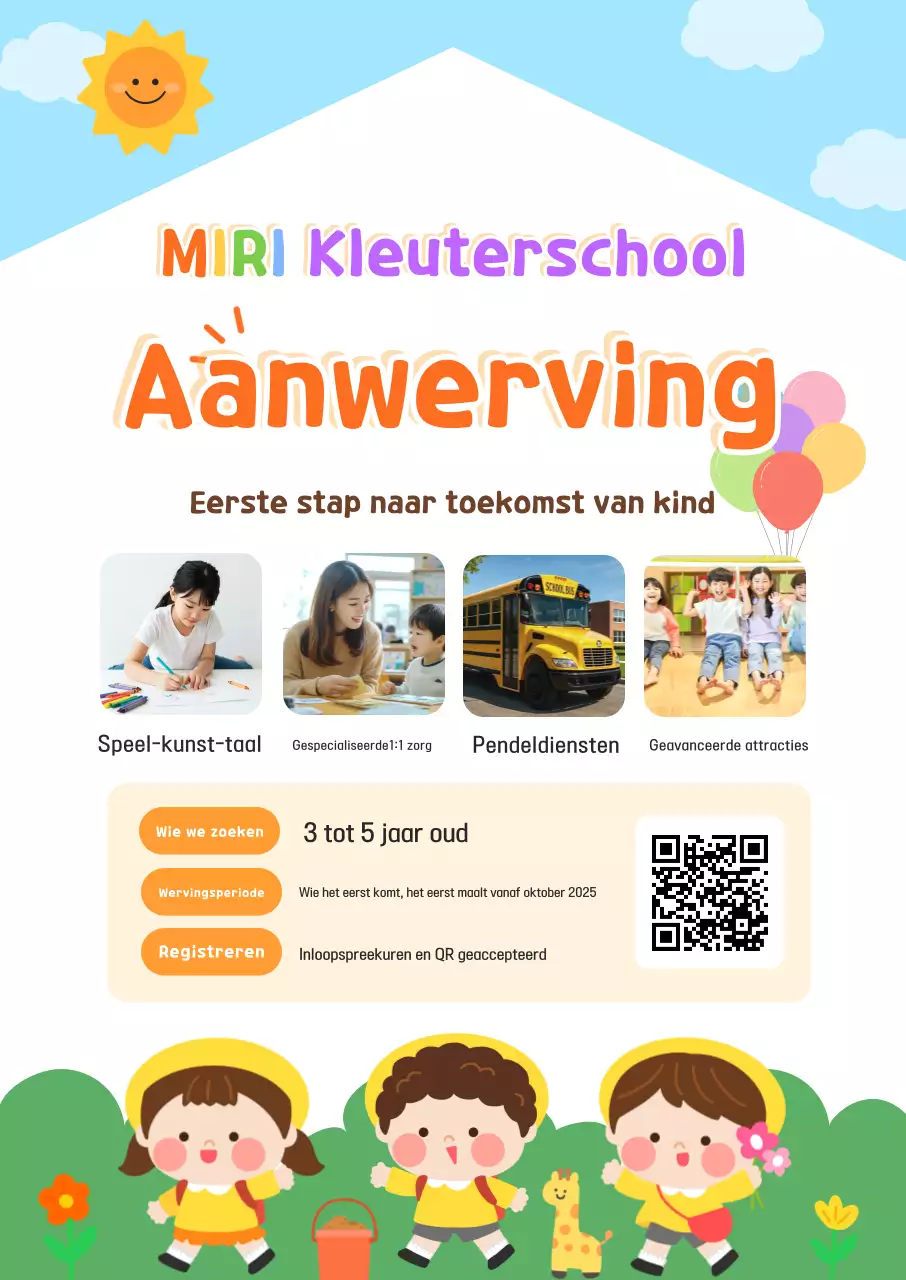 MIRI Kleuterschool

Aanwerving

Eerste stap naar toekomst van kind

SCHOOL BUS

Speel-kunst-taal

Gespecialiseerde1:1 zorg

Pendeldiensten

Geavanceerde attracties

Wie we zoeken
3 tot 5 jaar oud

Wervingsperiode
Wie het eerst komt, het eerst maalt vanaf oktober 2025

Registreren
Inloopspreekuren en QR geaccepteerd